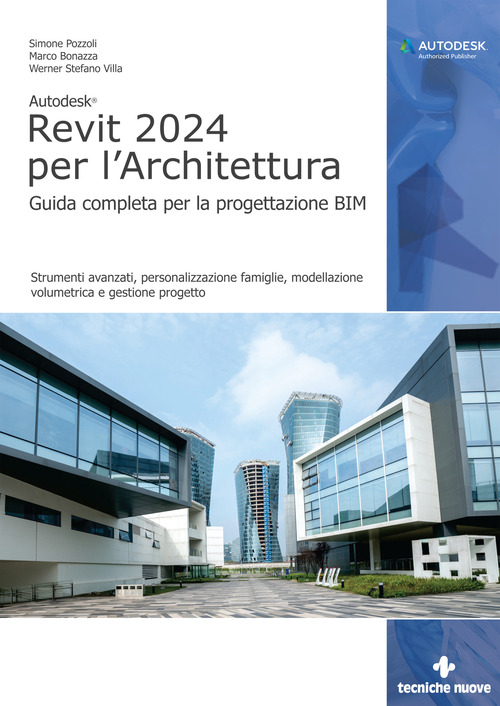 Simone Pozzoli
Marco Bonazza
Werner Stefano Villa

AUTODESK
Authorized Publisher

Autodesk®
Revit 2024
per l'Architettura
Guida completa per la progettazione BIM

Strumenti avanzati, personalizzazione famiglie, modellazione volumetrica e gestione progetto

tecniche nuove